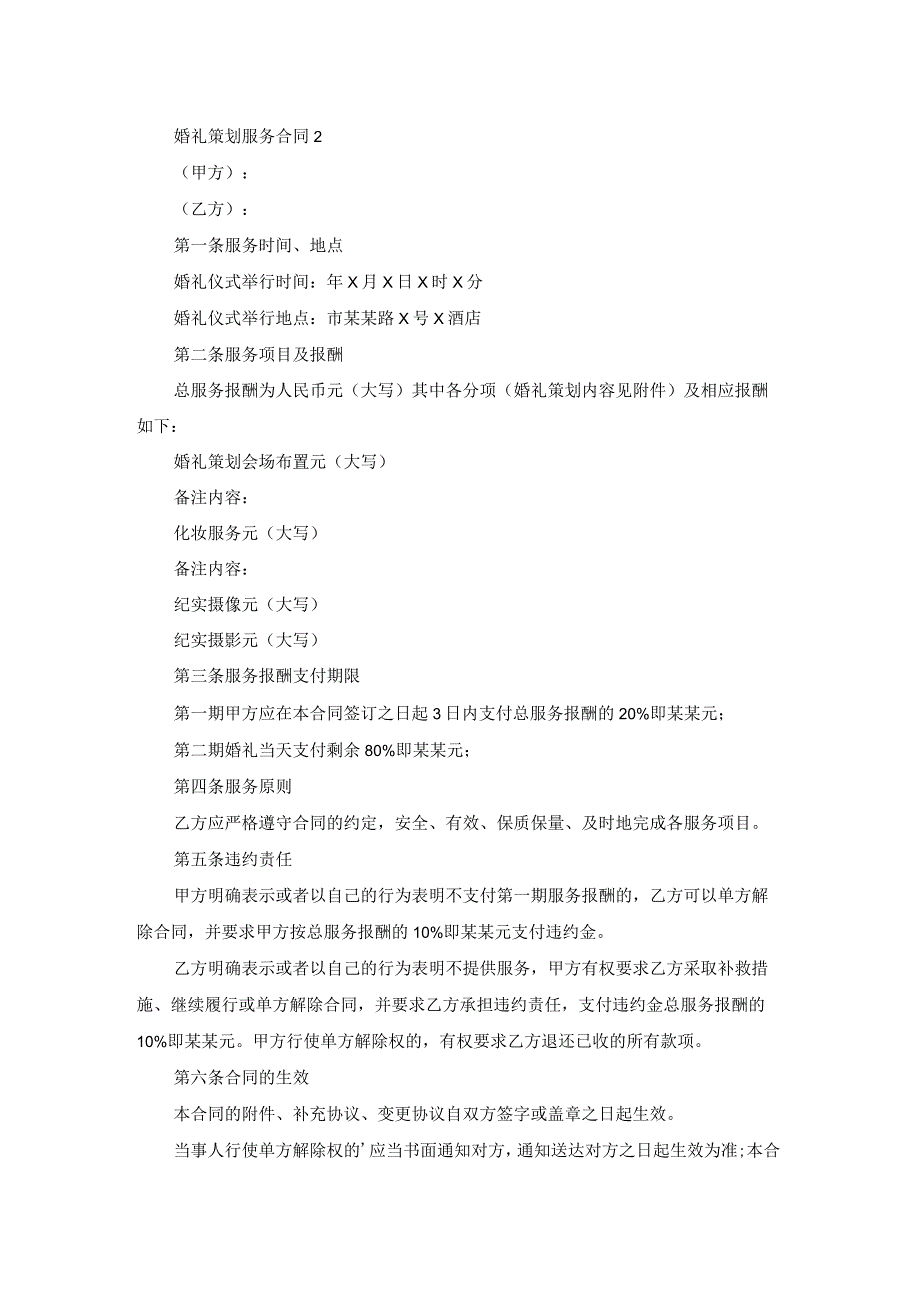 婚礼策划服务合同2

（甲方）：

（乙方）：

第一条服务时间、地点

婚礼仪式举行时间：年X月X日X时X分

婚礼仪式举行地点：市某某路X号X酒店

第二条服务项目及报酬

总服务报酬为人民币元（大写）其中各分项（婚礼策划内容见附件）及相应报酬如下：

婚礼策划会场布置元（大写）

备注内容：

化妆服务元（大写）

备注内容：

纪实摄像元（大写）

纪实摄影元（大写）

第三条服务报酬支付期限

第一期甲方应在本合同签订之日起3日内支付总服务报酬的20%即某某元；

第二期婚礼当天支付剩余80%即某某元；

第四条服务原则

乙方应严格遵守合同的约定，安全、有效、保质保量、及时地完成各服务项目。

第五条违约责任

甲方明确表示或者以自己的行为表明不支付第一期服务报酬的，乙方可以单方解除合同，并要求甲方按总服务报酬的10%即某某元支付违约金。

乙方明确表示或者以自己的行为表明不提供服务，甲方有权要求乙方采取补救措施、继续履行或单方解除合同，并要求乙方承担违约责任，支付违约金总服务报酬的10%即某某元。甲方行使单方解除权的，有权要求乙方退还已收的所有款项。

第六条合同的生效

本合同的附件、补充协议、变更协议自双方签字或盖章之日起生效。

当事人行使单方解除权的’应当书面通知对方，通知送达对方之日起生效为准;本合